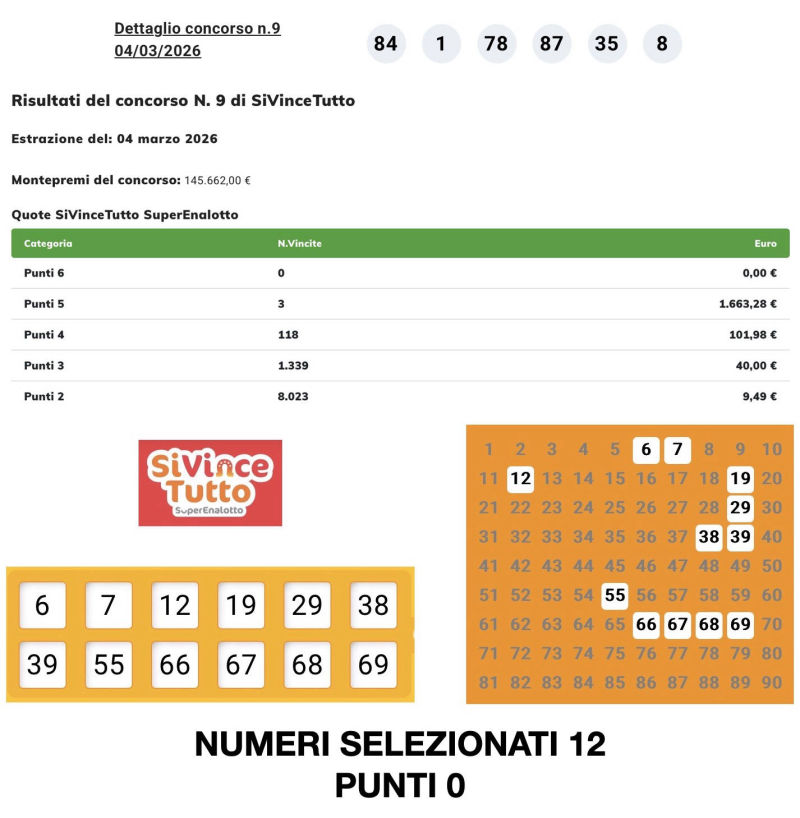 Dettaglio concorso n.9
04/03/2026

84 1 78 87 35 8

Risultati del concorso N. 9 di SiVinceTutto

Estrazione del: 04 marzo 2026

Montepremi del concorso: 145.662,00 €

Quote SiVinceTutto SuperEnalotto

| Categoria | N.Vincite | Euro |
|---|---|---|
| Punti 6 | 0 | 0,00 € |
| Punti 5 | 3 | 1.663,28 € |
| Punti 4 | 118 | 101,98 € |
| Punti 3 | 1.339 | 40,00 € |
| Punti 2 | 8.023 | 9,49 € |

SiVince Tutto SuperEnalotto

6 7 12 19 29 38
39 55 66 67 68 69

1 2 3 4 5 6 7 8 9 10
11 12 13 14 15 16 17 18 19 20
21 22 23 24 25 26 27 28 29 30
31 32 33 34 35 36 37 38 39 40
41 42 43 44 45 46 47 48 49 50
51 52 53 54 55 56 57 58 59 60
61 62 63 64 65 66 67 68 69 70
71 72 73 74 75 76 77 78 79 80
81 82 83 84 85 86 87 88 89 90

NUMERI SELEZIONATI 12
PUNTI 0